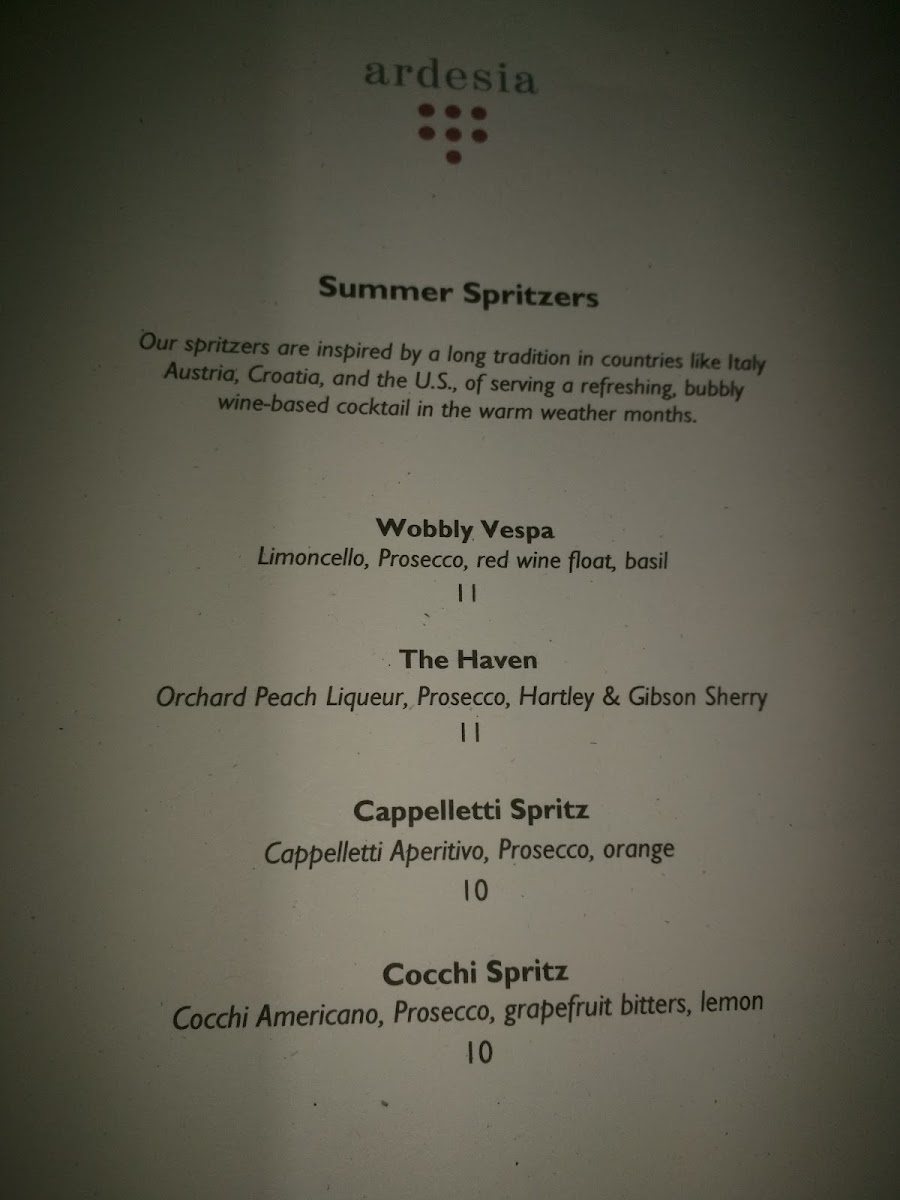 ardesia

Summer Spritzers

Our spritzers are inspired by a long tradition in countries like Italy Austria, Croatia, and the U.S., of serving a refreshing, bubbly wine-based cocktail in the warm weather months.

Wobbly Vespa
Limoncello, Prosecco, red wine float, basil
11

The Haven
Orchard Peach Liqueur, Prosecco, Hartley & Gibson Sherry
11

Cappelletti Spritz
Cappelletti Aperitivo, Prosecco, orange
10

Cocchi Spritz
Cocchi Americano, Prosecco, grapefruit bitters, lemon
10